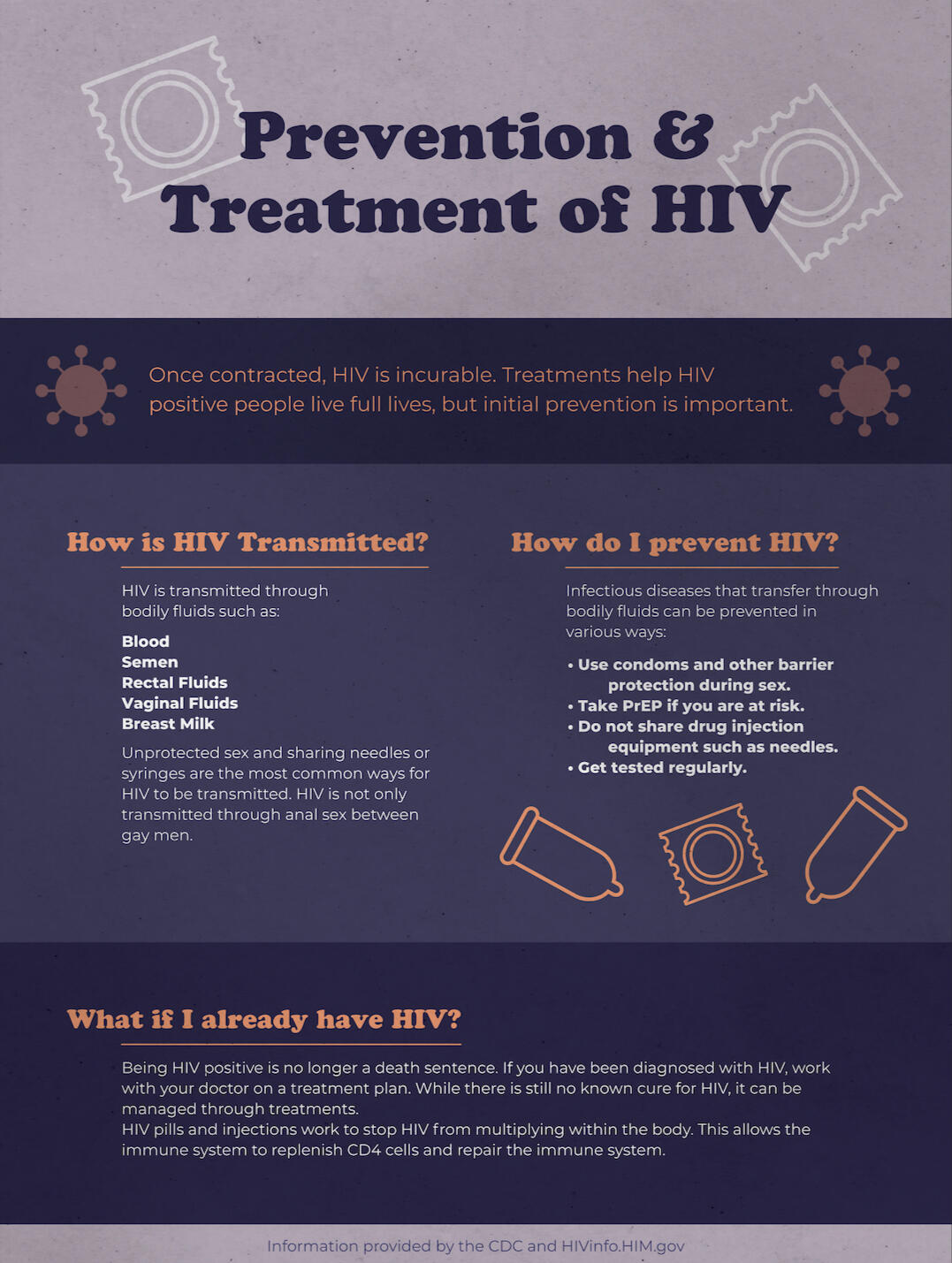 Prevention & Treatment of HIV

Once contracted, HIV is incurable. Treatments help HIV positive people live full lives, but initial prevention is important.

How is HIV Transmitted?

HIV is transmitted through bodily fluids such as:

Blood
Semen
Rectal Fluids
Vaginal Fluids
Breast Milk

Unprotected sex and sharing needles or syringes are the most common ways for HIV to be transmitted. HIV is not only transmitted through anal sex between gay men.

How do I prevent HIV?

Infectious diseases that transfer through bodily fluids can be prevented in various ways:

• Use condoms and other barrier protection during sex.
• Take PrEP if you are at risk.
• Do not share drug injection equipment such as needles.
• Get tested regularly.

What if I already have HIV?

Being HIV positive is no longer a death sentence. If you have been diagnosed with HIV, work with your doctor on a treatment plan. While there is still no known cure for HIV, it can be managed through treatments.
HIV pills and injections work to stop HIV from multiplying within the body. This allows the immune system to replenish CD4 cells and repair the immune system.

Information provided by the CDC and HIVinfo.HIM.gov